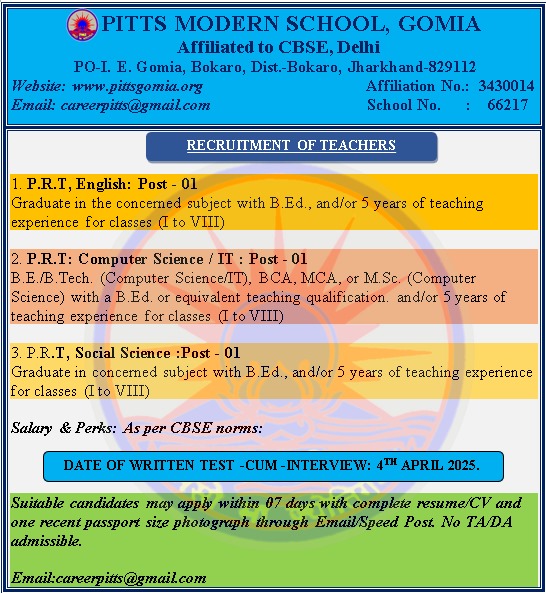 PITTS MODERN SCHOOL, GOMIA
Affiliated to CBSE, Delhi
PO-I. E. Gomia, Bokaro, Dist.-Bokaro, Jharkhand-829112
Website: www.pittsgomia.org
Email: careerpitts@gmail.com
Affiliation No.: 3430014
School No. : 66217

RECRUITMENT OF TEACHERS

1. P.R.T, English: Post - 01
Graduate in the concerned subject with B.Ed., and/or 5 years of teaching experience for classes (I to VIII)

2. P.R.T: Computer Science / IT : Post - 01
B.E./B.Tech. (Computer Science/IT), BCA, MCA, or M.Sc. (Computer Science) with a B.Ed. or equivalent teaching qualification. and/or 5 years of teaching experience for classes (I to VIII)

3. P.R.T, Social Science :Post - 01
Graduate in concerned subject with B.Ed., and/or 5 years of teaching experience for classes (I to VIII)

Salary & Perks: As per CBSE norms:

DATE OF WRITTEN TEST -CUM -INTERVIEW: 4$^{TH}$ APRIL 2025.

Suitable candidates may apply within 07 days with complete resume/CV and one recent passport size photograph through Email/Speed Post. No TA/DA admissible.

Email:careerpitts@gmail.com